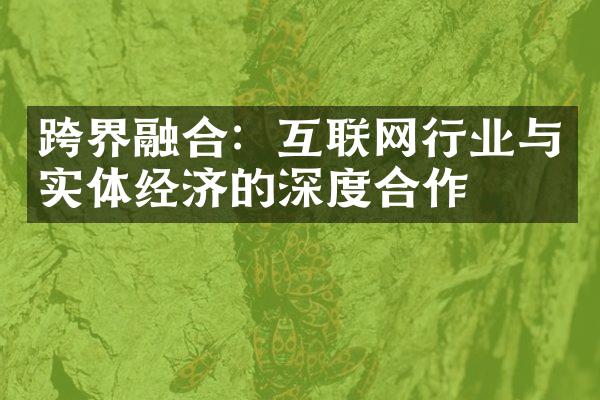 跨界融合：互联网行业与实体经济的深度合作